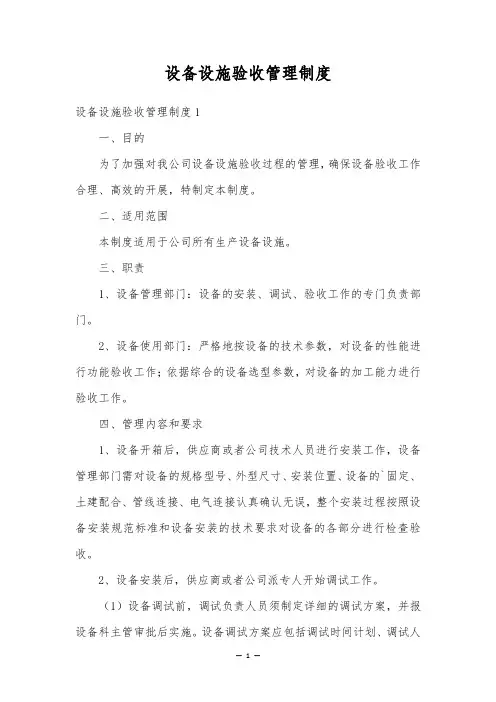 设备设施验收管理制度

设备设施验收管理制度1

一、目的

为了加强对我公司设备设施验收过程的管理，确保设备验收工作合理、高效的开展，特制定本制度。

二、适用范围

本制度适用于公司所有生产设备设施。

三、职责

1、设备管理部门：设备的安装、调试、验收工作的专门负责部门。

2、设备使用部门：严格地按设备的技术参数，对设备的性能进行功能验收工作；依据综合的设备选型参数，对设备的加工能力进行验收工作。

四、管理内容和要求

1、设备开箱后，供应商或者公司技术人员进行安装工作，设备管理部门需对设备的规格型号、外型尺寸、安装位置、设备的`固定、土建配合、管线连接、电气连接认真确认无误，整个安装过程按照设备安装规范标准和设备安装的技术要求对设备的各部分进行检查验收。

2、设备安装后，供应商或者公司派专人开始调试工作。

（1）设备调试前，调试负责人员须制定详细的调试方案，并报设备科主管审批后实施。设备调试方案应包括调试时间计划、调试人

— 1 —